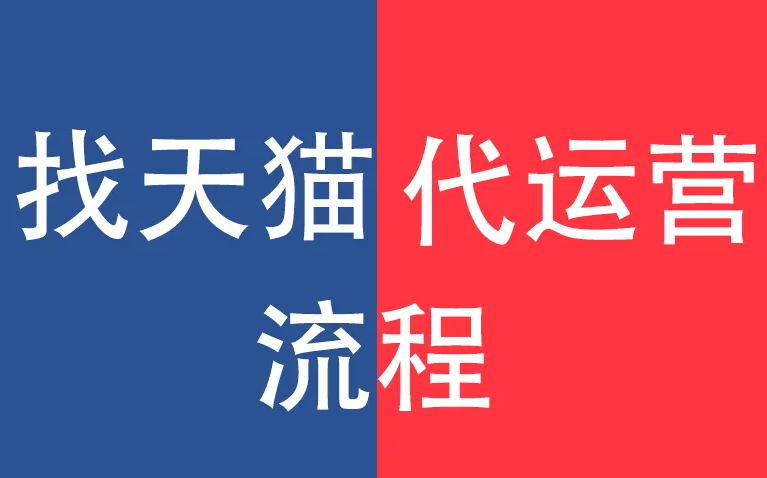 找天猫 代运营
流程